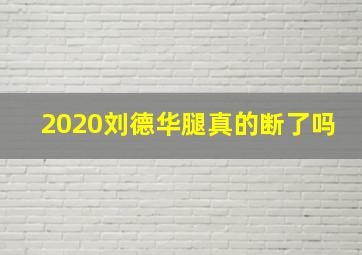 2020刘德华腿真的断了吗